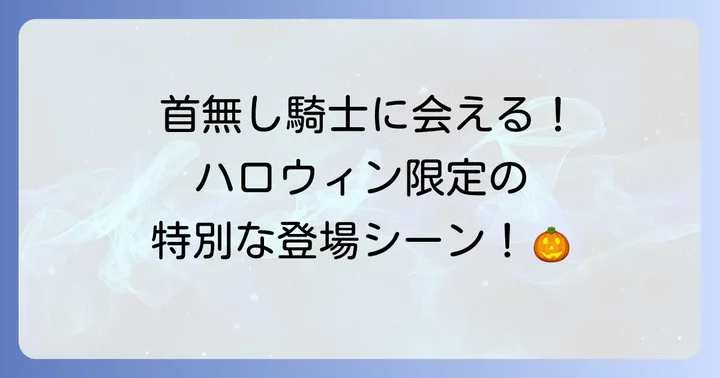 首無し騎士に会える！
ハロウィン限定の
特別な登場シーン！🎃